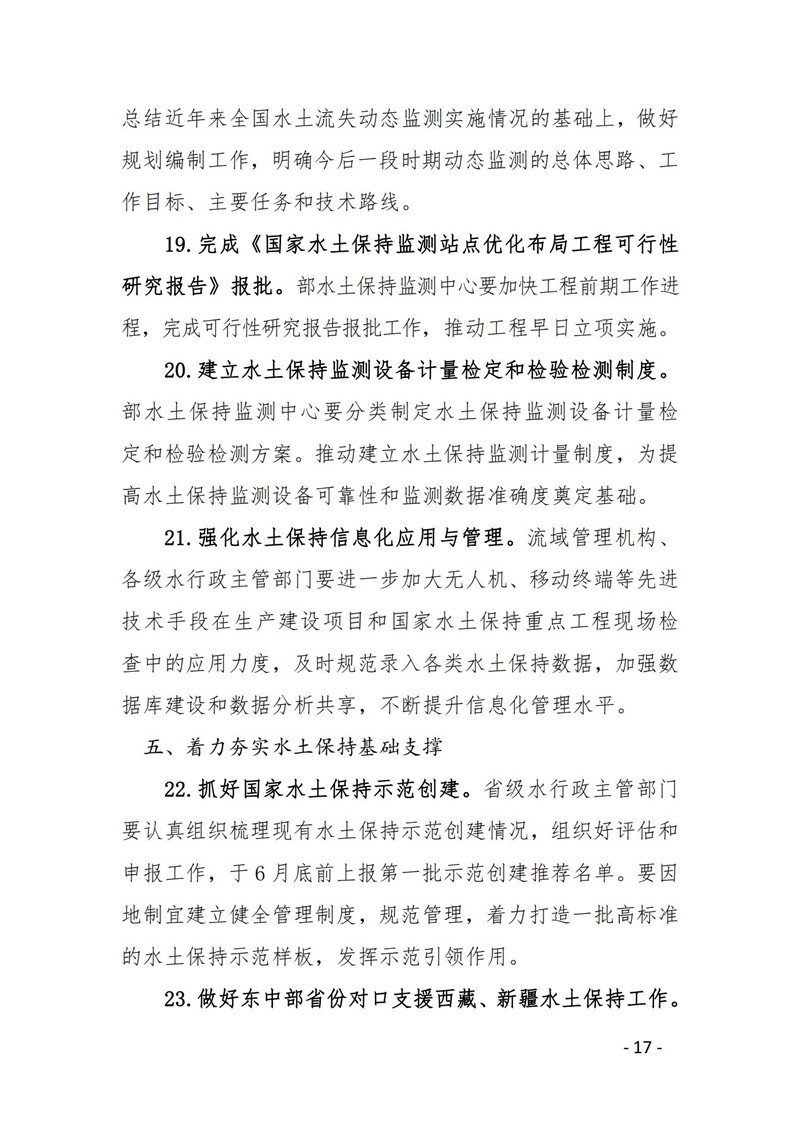 总结近年来全国水土流失动态监测实施情况的基础上，做好规划编制工作，明确今后一段时期动态监测的总体思路、工作目标、主要任务和技术路线。

19.完成《国家水土保持监测站点优化布局工程可行性研究报告》报批。部水土保持监测中心要加快工程前期工作进程，完成可行性研究报告报批工作，推动工程早日立项实施。

20.建立水土保持监测设备计量检定和检验检测制度。部水土保持监测中心要分类制定水土保持监测设备计量检定和检验检测方案。推动建立水土保持监测计量制度，为提高水土保持监测设备可靠性和监测数据准确度奠定基础。

21.强化水土保持信息化应用与管理。流域管理机构、各级水行政主管部门要进一步加大无人机、移动终端等先进技术手段在生产建设项目和国家水土保持重点工程现场检查中的应用力度，及时规范录入各类水土保持数据，加强数据库建设和数据分析共享，不断提升信息化管理水平。

五、着力夯实水土保持基础支撑

22.抓好国家水土保持示范创建。省级水行政主管部门要认真组织梳理现有水土保持示范创建情况，组织好评估和申报工作，于6月底前上报第一批示范创建推荐名单。要因地制宜建立健全管理制度，规范管理，着力打造一批高标准的水土保持示范样板，发挥示范引领作用。

23.做好东中部省份对口支援西藏、新疆水土保持工作。

- 17 -